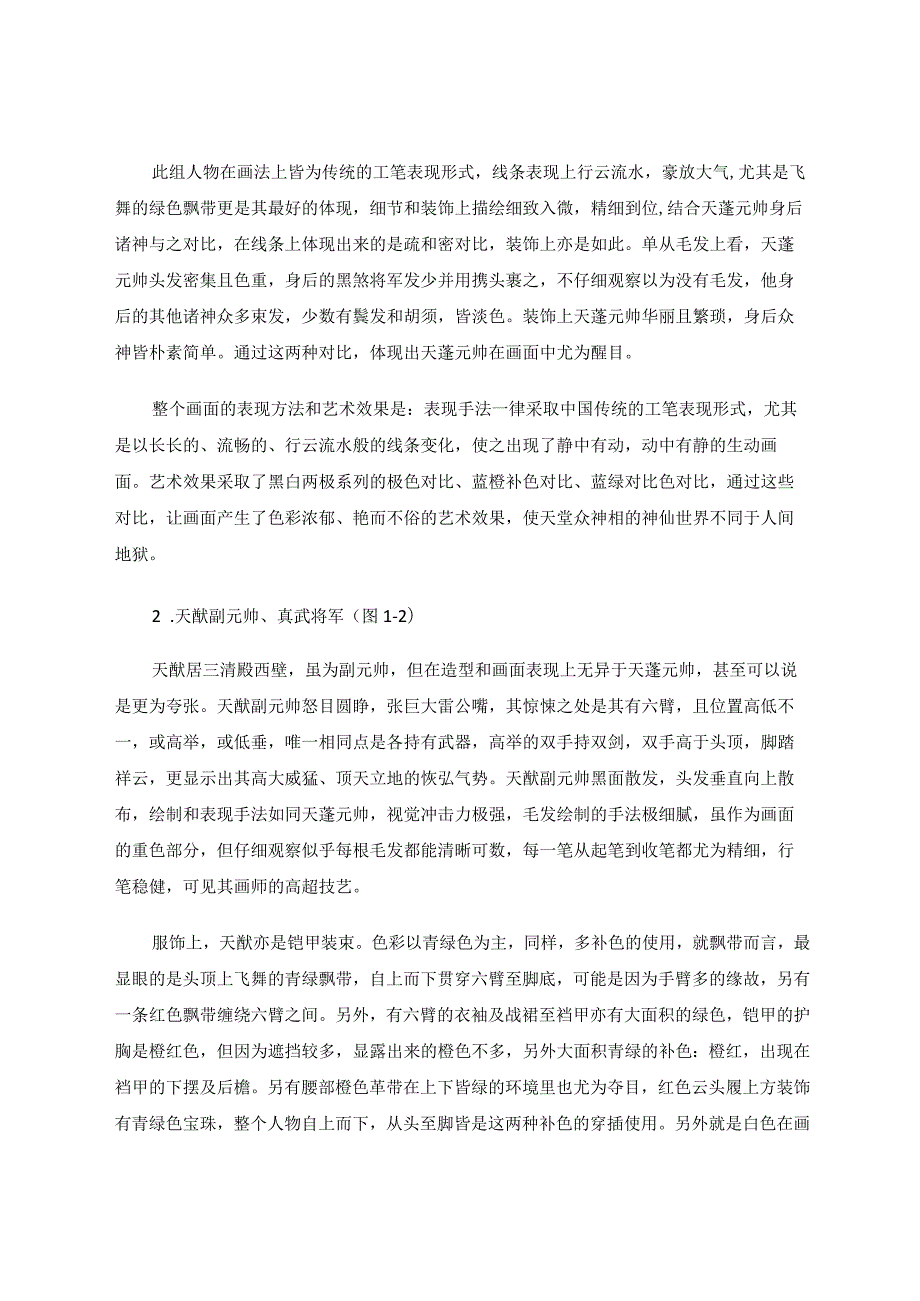 此组人物在画法上皆为传统的工笔表现形式，线条表现上行云流水，豪放大气,尤其是飞舞的绿色飘带更是其最好的体现，细节和装饰上描绘细致入微，精细到位,结合天蓬元帅身后诸神与之对比，在线条上体现出来的是疏和密对比，装饰上亦是如此。单从毛发上看，天蓬元帅头发密集且色重，身后的黑煞将军发少并用携头裹之，不仔细观察以为没有毛发，他身后的其他诸神众多束发，少数有鬓发和胡须，皆淡色。装饰上天蓬元帅华丽且繁琐，身后众神皆朴素简单。通过这两种对比，体现出天蓬元帅在画面中尤为醒目。

整个画面的表现方法和艺术效果是：表现手法一律采取中国传统的工笔表现形式，尤其是以长长的、流畅的、行云流水般的线条变化，使之出现了静中有动，动中有静的生动画面。艺术效果采取了黑白两极系列的极色对比、蓝橙补色对比、蓝绿对比色对比，通过这些对比，让画面产生了色彩浓郁、艳而不俗的艺术效果，使天堂众神相的神仙世界不同于人间地狱。

2 .天猷副元帅、真武将军（图 1-2）

天猷居三清殿西壁，虽为副元帅，但在造型和画面表现上无异于天蓬元帅，甚至可以说是更为夸张。天猷副元帅怒目圆睁，张巨大雷公嘴，其惊悚之处是其有六臂，且位置高低不一，或高举，或低垂，唯一相同点是各持有武器，高举的双手持双剑，双手高于头顶，脚踏祥云，更显示出其高大威猛、顶天立地的恢弘气势。天猷副元帅黑面散发，头发垂直向上散布，绘制和表现手法如同天蓬元帅，视觉冲击力极强，毛发绘制的手法极细腻，虽作为画面的重色部分，但仔细观察似乎每根毛发都能清晰可数，每一笔从起笔到收笔都尤为精细，行笔稳健，可见其画师的高超技艺。

服饰上，天猷亦是铠甲装束。色彩以青绿色为主，同样，多补色的使用，就飘带而言，最显眼的是头顶上飞舞的青绿飘带，自上而下贯穿六臂至脚底，可能是因为手臂多的缘故，另有一条红色飘带缠绕六臂之间。另外，有六臂的衣袖及战裙至裆甲亦有大面积的绿色，铠甲的护胸是橙红色，但因为遮挡较多，显露出来的橙色不多，另外大面积青绿的补色：橙红，出现在裆甲的下摆及后檐。另有腰部橙色革带在上下皆绿的环境里也尤为夺目，红色云头履上方装饰有青绿色宝珠，整个人物自上而下，从头至脚皆是这两种补色的穿插使用。另外就是白色在画